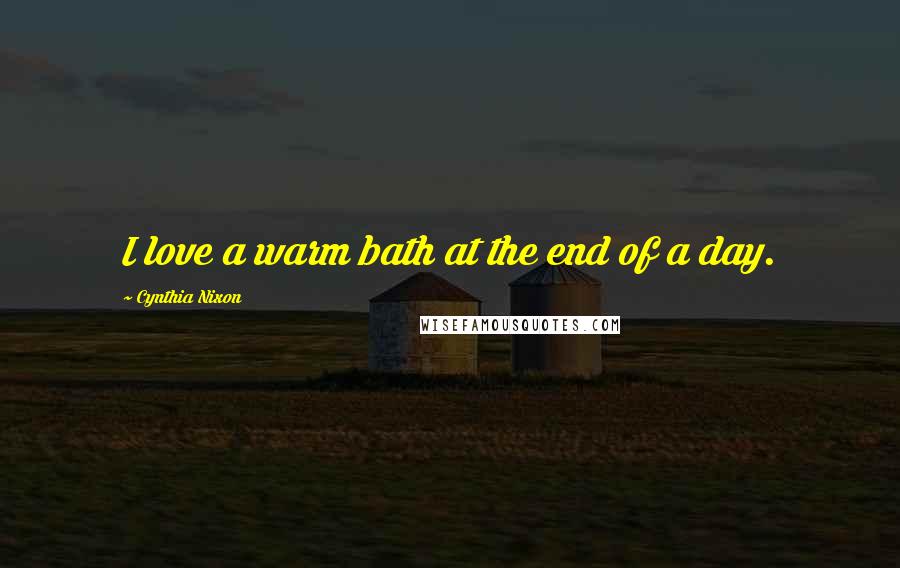 I love a warm bath at the end of a day.

~ Cynthia Nixon

WISEFAMOUSQUOTES.COM